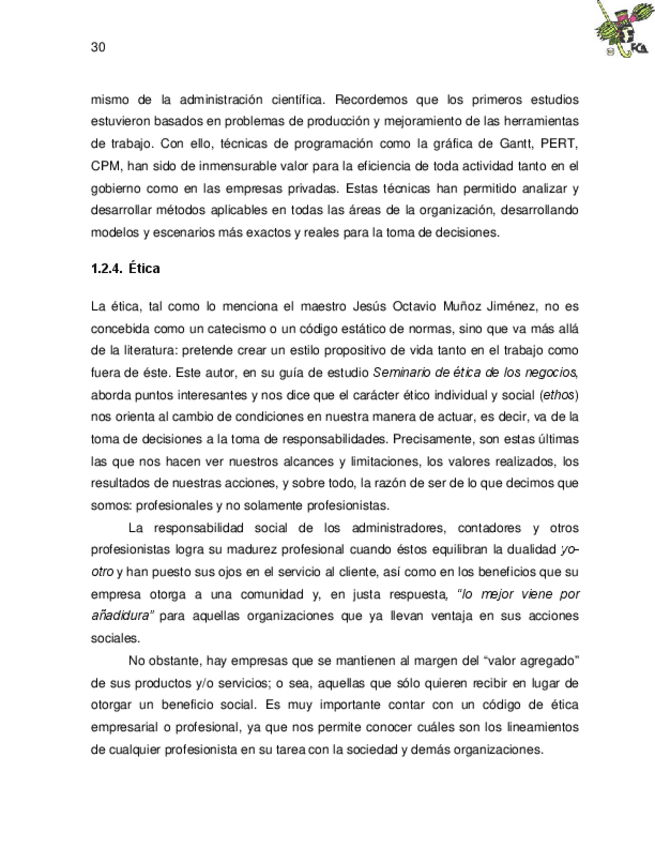 30

FCA

mismo de la administración científica. Recordemos que los primeros estudios estuvieron basados en problemas de producción y mejoramiento de las herramientas de trabajo. Con ello, técnicas de programación como la gráfica de Gantt, PERT, CPM, han sido de inmensurable valor para la eficiencia de toda actividad tanto en el gobierno como en las empresas privadas. Estas técnicas han permitido analizar y desarrollar métodos aplicables en todas las áreas de la organización, desarrollando modelos y escenarios más exactos y reales para la toma de decisiones.

1.2.4. Ética

La ética, tal como lo menciona el maestro Jesús Octavio Muñoz Jiménez, no es concebida como un catecismo o un código estático de normas, sino que va más allá de la literatura: pretende crear un estilo propositivo de vida tanto en el trabajo como fuera de éste. Este autor, en su guía de estudio Seminario de ética de los negocios, aborda puntos interesantes y nos dice que el carácter ético individual y social (ethos) nos orienta al cambio de condiciones en nuestra manera de actuar, es decir, va de la toma de decisiones a la toma de responsabilidades. Precisamente, son estas últimas las que nos hacen ver nuestros alcances y limitaciones, los valores realizados, los resultados de nuestras acciones, y sobre todo, la razón de ser de lo que decimos que somos: profesionales y no solamente profesionistas.

La responsabilidad social de los administradores, contadores y otros profesionistas logra su madurez profesional cuando éstos equilibran la dualidad yo-otro y han puesto sus ojos en el servicio al cliente, así como en los beneficios que su empresa otorga a una comunidad y, en justa respuesta, "lo mejor viene por añadidura" para aquellas organizaciones que ya llevan ventaja en sus acciones sociales.

No obstante, hay empresas que se mantienen al margen del "valor agregado" de sus productos y/o servicios; o sea, aquellas que sólo quieren recibir en lugar de otorgar un beneficio social. Es muy importante contar con un código de ética empresarial o profesional, ya que nos permite conocer cuáles son los lineamientos de cualquier profesionista en su tarea con la sociedad y demás organizaciones.